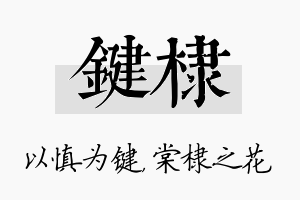 鍵棣

以慎为键，棠棣之花